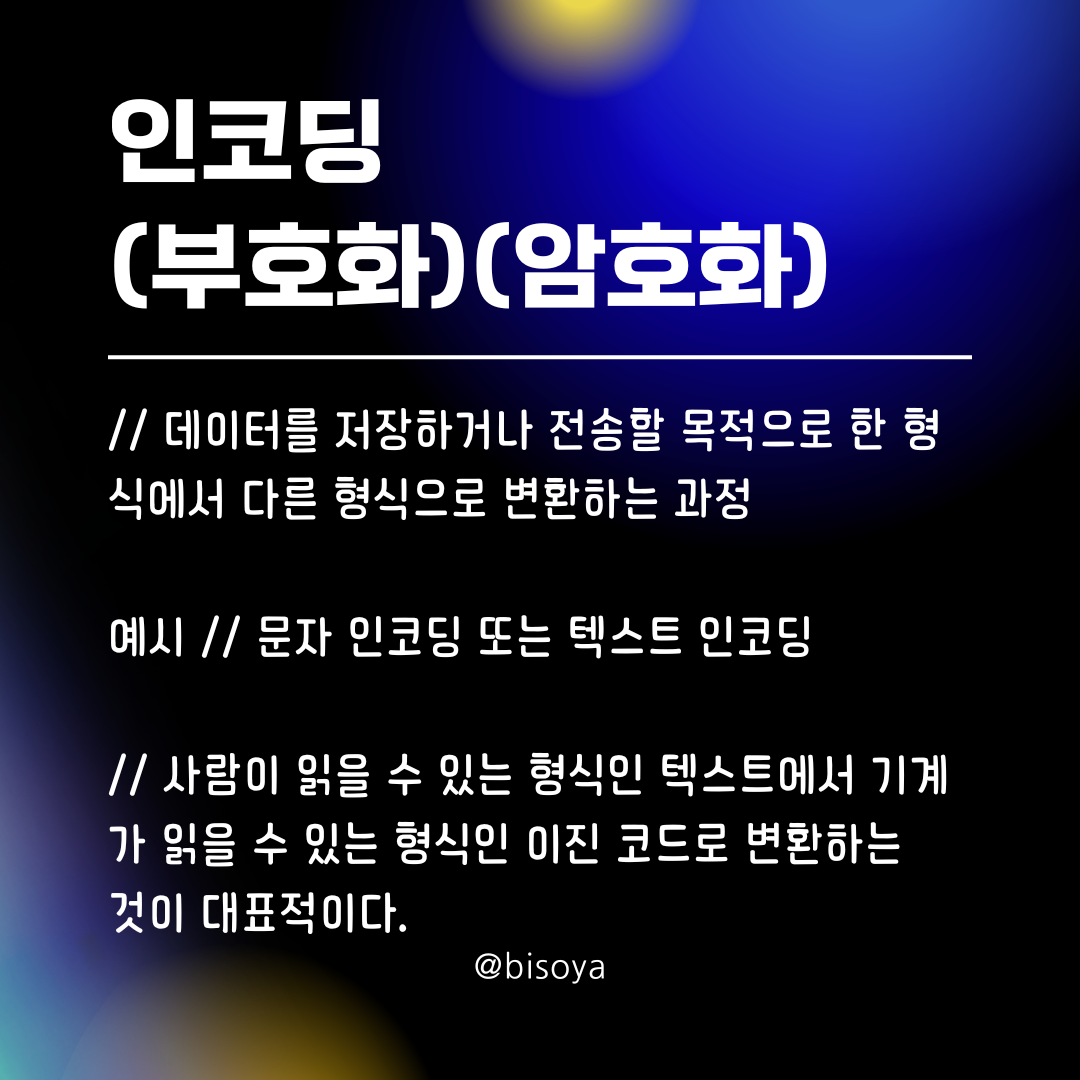 인코딩
(부호화)(암호화)

// 데이터를 저장하거나 전송할 목적으로 한 형식에서 다른 형식으로 변환하는 과정

예시 // 문자 인코딩 또는 텍스트 인코딩

// 사람이 읽을 수 있는 형식인 텍스트에서 기계가 읽을 수 있는 형식인 이진 코드로 변환하는 것이 대표적이다.

@bisoya